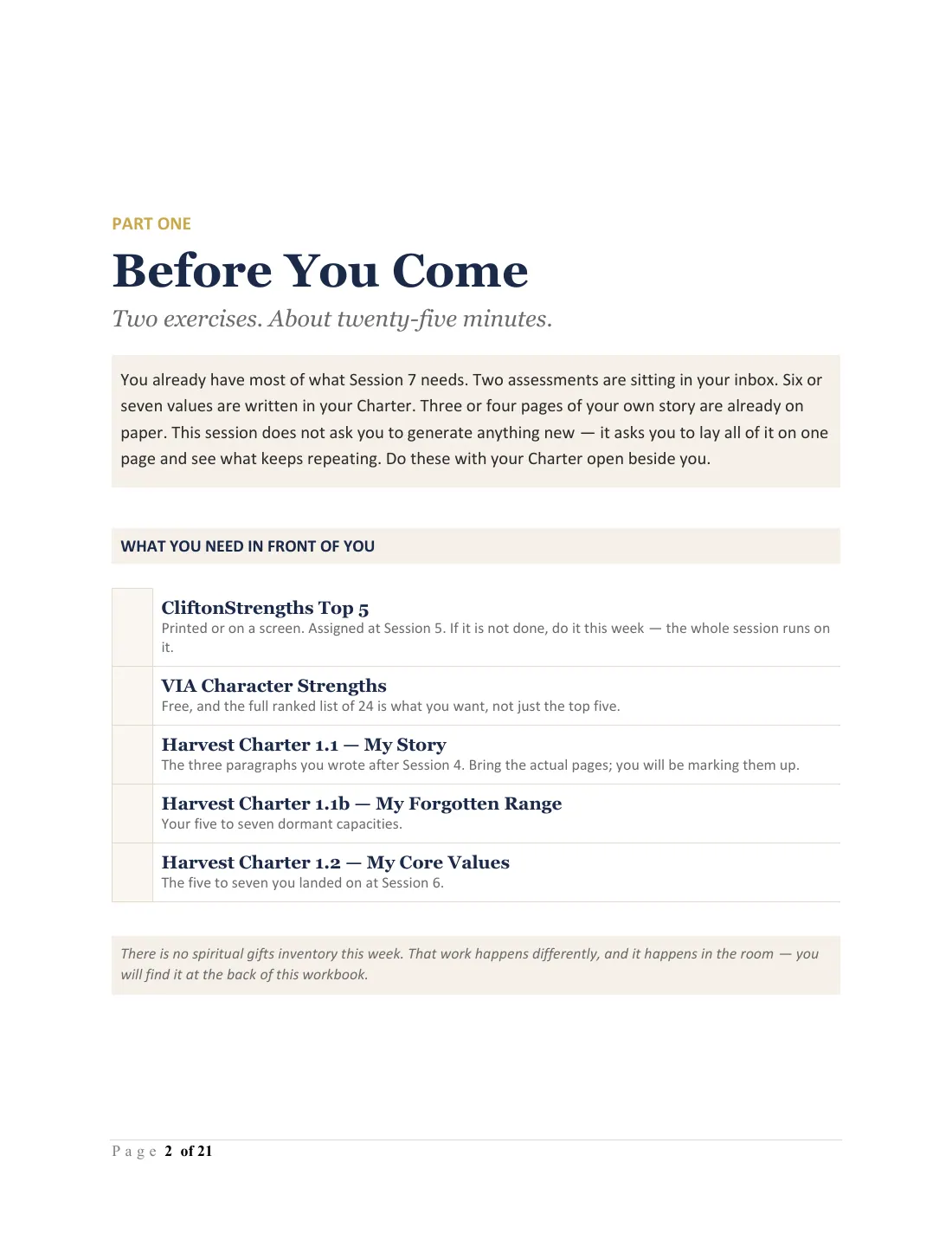 PART ONE

Before You Come

Two exercises. About twenty-five minutes.

You already have most of what Session 7 needs. Two assessments are sitting in your inbox. Six or seven values are written in your Charter. Three or four pages of your own story are already on paper. This session does not ask you to generate anything new — it asks you to lay all of it on one page and see what keeps repeating. Do these with your Charter open beside you.

WHAT YOU NEED IN FRONT OF YOU

CliftonStrengths Top 5
Printed or on a screen. Assigned at Session 5. If it is not done, do it this week — the whole session runs on it.

VIA Character Strengths
Free, and the full ranked list of 24 is what you want, not just the top five.

Harvest Charter 1.1 — My Story
The three paragraphs you wrote after Session 4. Bring the actual pages; you will be marking them up.

Harvest Charter 1.1b — My Forgotten Range
Your five to seven dormant capacities.

Harvest Charter 1.2 — My Core Values
The five to seven you landed on at Session 6.

There is no spiritual gifts inventory this week. That work happens differently, and it happens in the room — you will find it at the back of this workbook.

Page 2 of 21